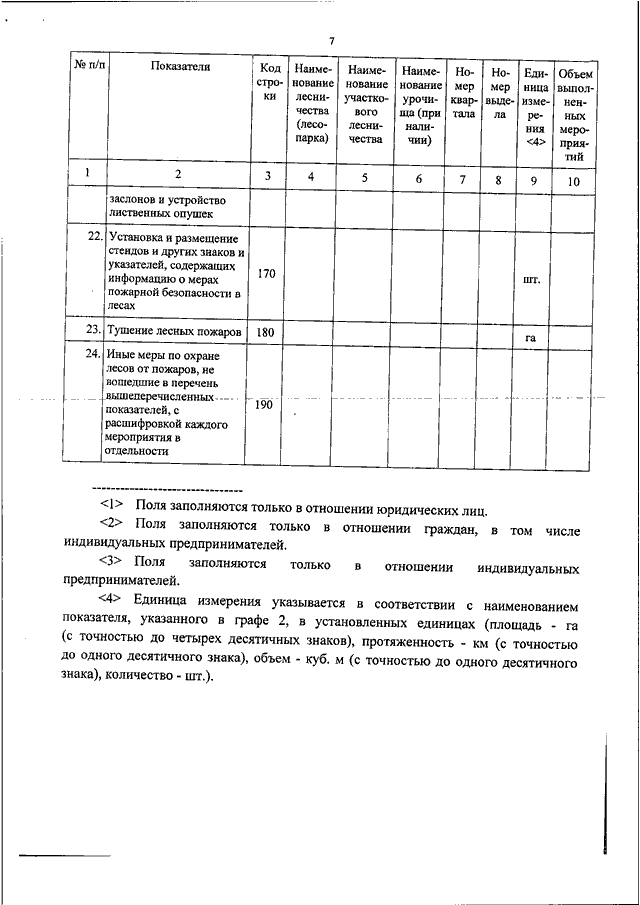 7

| № п/п | Показатели | Код строки | Наименование лесничества (лесопарка) | Наименование участкового лесничества | Наименование урочища (при наличии) | Номер квартала | Номер выдела | Единица измерения <4> | Объем выполненных мероприятий |
|---|---|---|---|---|---|---|---|---|---|
| 1 | 2 | 3 | 4 | 5 | 6 | 7 | 8 | 9 | 10 |
| | заслонов и устройство лиственных опушек | | | | | | | | |
| 22. | Установка и размещение стендов и других знаков и указателей, содержащих информацию о мерах пожарной безопасности в лесах | 170 | | | | | | шт. | |
| 23. | Тушение лесных пожаров | 180 | | | | | | га | |
| 24. | Иные меры по охране лесов от пожаров, не вошедшие в перечень вышеперечисленных показателей, с расшифровкой каждого мероприятия в отдельности | 190 | | | | | | | |

--------------------------------

<1> Поля заполняются только в отношении юридических лиц.

<2> Поля заполняются только в отношении граждан, в том числе индивидуальных предпринимателей.

<3> Поля заполняются только в отношении индивидуальных предпринимателей.

<4> Единица измерения указывается в соответствии с наименованием показателя, указанного в графе 2, в установленных единицах (площадь - га (с точностью до четырех десятичных знаков), протяженность - км (с точностью до одного десятичного знака), объем - куб. м (с точностью до одного десятичного знака), количество - шт.).